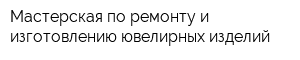 Мастерская по ремонту и изготовлению ювелирных изделий